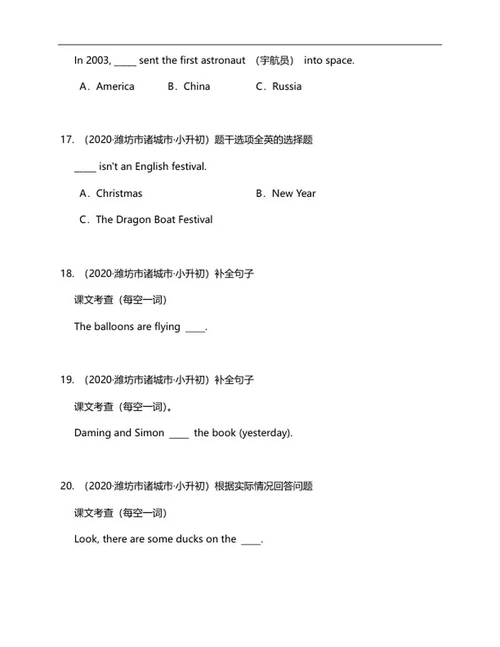 In 2003, _____ sent the first astronaut （宇航员） into space.

A．America　B．China　C．Russia

17. （2020·潍坊市诸城市·小升初）题干选项全英的选择题

_____ isn't an English festival.

A．Christmas　B．New Year

C．The Dragon Boat Festival

18. （2020·潍坊市诸城市·小升初）补全句子

课文考查（每空一词）

The balloons are flying ____.

19. （2020·潍坊市诸城市·小升初）补全句子

课文考查（每空一词）。

Daming and Simon ____ the book (yesterday).

20. （2020·潍坊市诸城市·小升初）根据实际情况回答问题

课文考查（每空一词）

Look, there are some ducks on the ____.